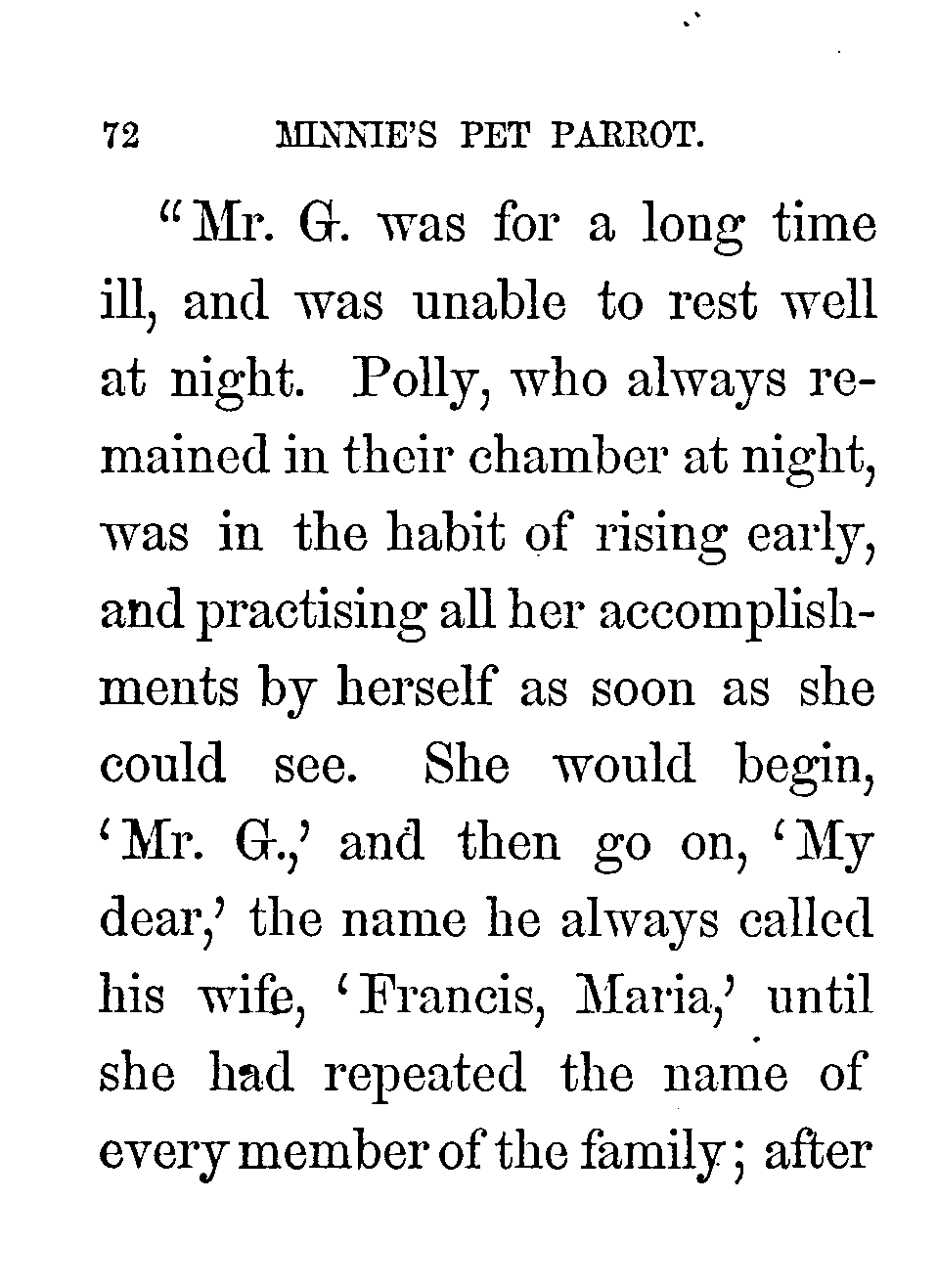 72 MINNIE'S PET PARROT.

"Mr. G. was for a long time ill, and was unable to rest well at night. Polly, who always remained in their chamber at night, was in the habit of rising early, and practising all her accomplishments by herself as soon as she could see. She would begin, 'Mr. G.,' and then go on, 'My dear,' the name he always called his wife, 'Francis, Maria,' until she had repeated the name of every member of the family; after